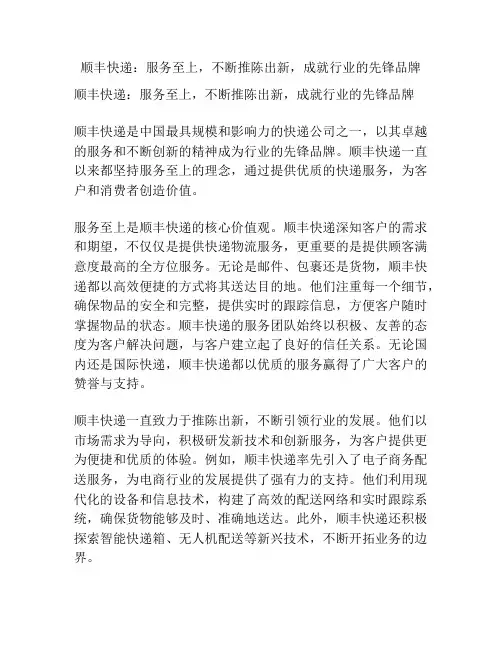 顺丰快递：服务至上，不断推陈出新，成就行业的先锋品牌

顺丰快递：服务至上，不断推陈出新，成就行业的先锋品牌

顺丰快递是中国最具规模和影响力的快递公司之一，以其卓越的服务和不断创新的精神成为行业的先锋品牌。顺丰快递一直以来都坚持服务至上的理念，通过提供优质的快递服务，为客户和消费者创造价值。

服务至上是顺丰快递的核心价值观。顺丰快递深知客户的需求和期望，不仅仅是提供快递物流服务，更重要的是提供顾客满意度最高的全方位服务。无论是邮件、包裹还是货物，顺丰快递都以高效便捷的方式将其送达目的地。他们注重每一个细节，确保物品的安全和完整，提供实时的跟踪信息，方便客户随时掌握物品的状态。顺丰快递的服务团队始终以积极、友善的态度为客户解决问题，与客户建立起了良好的信任关系。无论国内还是国际快递，顺丰快递都以优质的服务赢得了广大客户的赞誉与支持。

顺丰快递一直致力于推陈出新，不断引领行业的发展。他们以市场需求为导向，积极研发新技术和创新服务，为客户提供更为便捷和优质的体验。例如，顺丰快递率先引入了电子商务配送服务，为电商行业的发展提供了强有力的支持。他们利用现代化的设备和信息技术，构建了高效的配送网络和实时跟踪系统，确保货物能够及时、准确地送达。此外，顺丰快递还积极探索智能快递箱、无人机配送等新兴技术，不断开拓业务的边界。